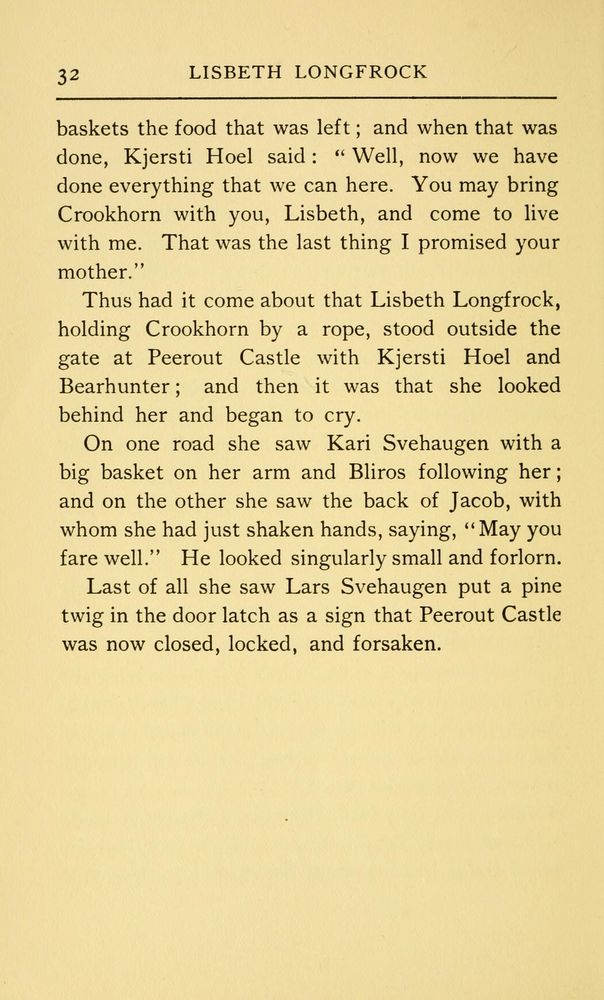 32 LISBETH LONGFROCK

baskets the food that was left; and when that was done, Kjersti Hoel said: "Well, now we have done everything that we can here. You may bring Crookhorn with you, Lisbeth, and come to live with me. That was the last thing I promised your mother."

Thus had it come about that Lisbeth Longfrock, holding Crookhorn by a rope, stood outside the gate at Peerout Castle with Kjersti Hoel and Bearhunter; and then it was that she looked behind her and began to cry.

On one road she saw Kari Svehaugen with a big basket on her arm and Bliros following her; and on the other she saw the back of Jacob, with whom she had just shaken hands, saying, "May you fare well." He looked singularly small and forlorn.

Last of all she saw Lars Svehaugen put a pine twig in the door latch as a sign that Peerout Castle was now closed, locked, and forsaken.